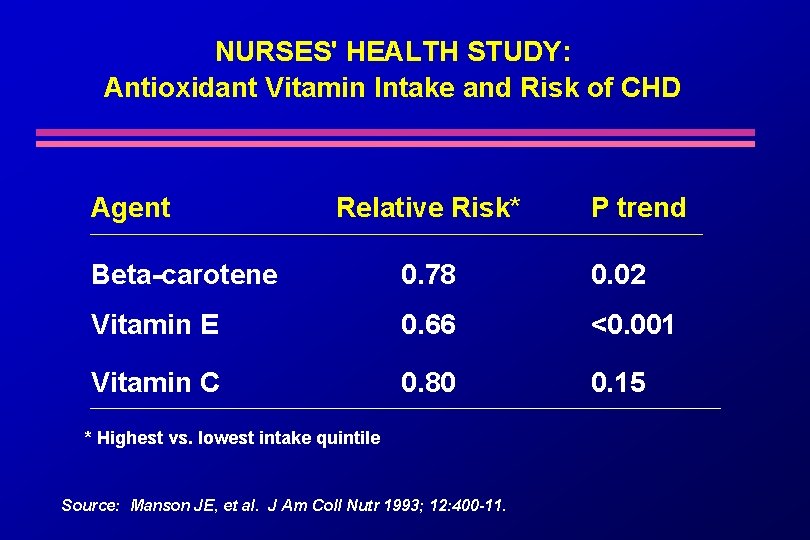 NURSES' HEALTH STUDY:
Antioxidant Vitamin Intake and Risk of CHD

| Agent | Relative Risk* | P trend |
|---|---|---|
| Beta-carotene | 0.78 | 0.02 |
| Vitamin E | 0.66 | <0.001 |
| Vitamin C | 0.80 | 0.15 |

* Highest vs. lowest intake quintile

Source: Manson JE, et al. J Am Coll Nutr 1993; 12:400-11.